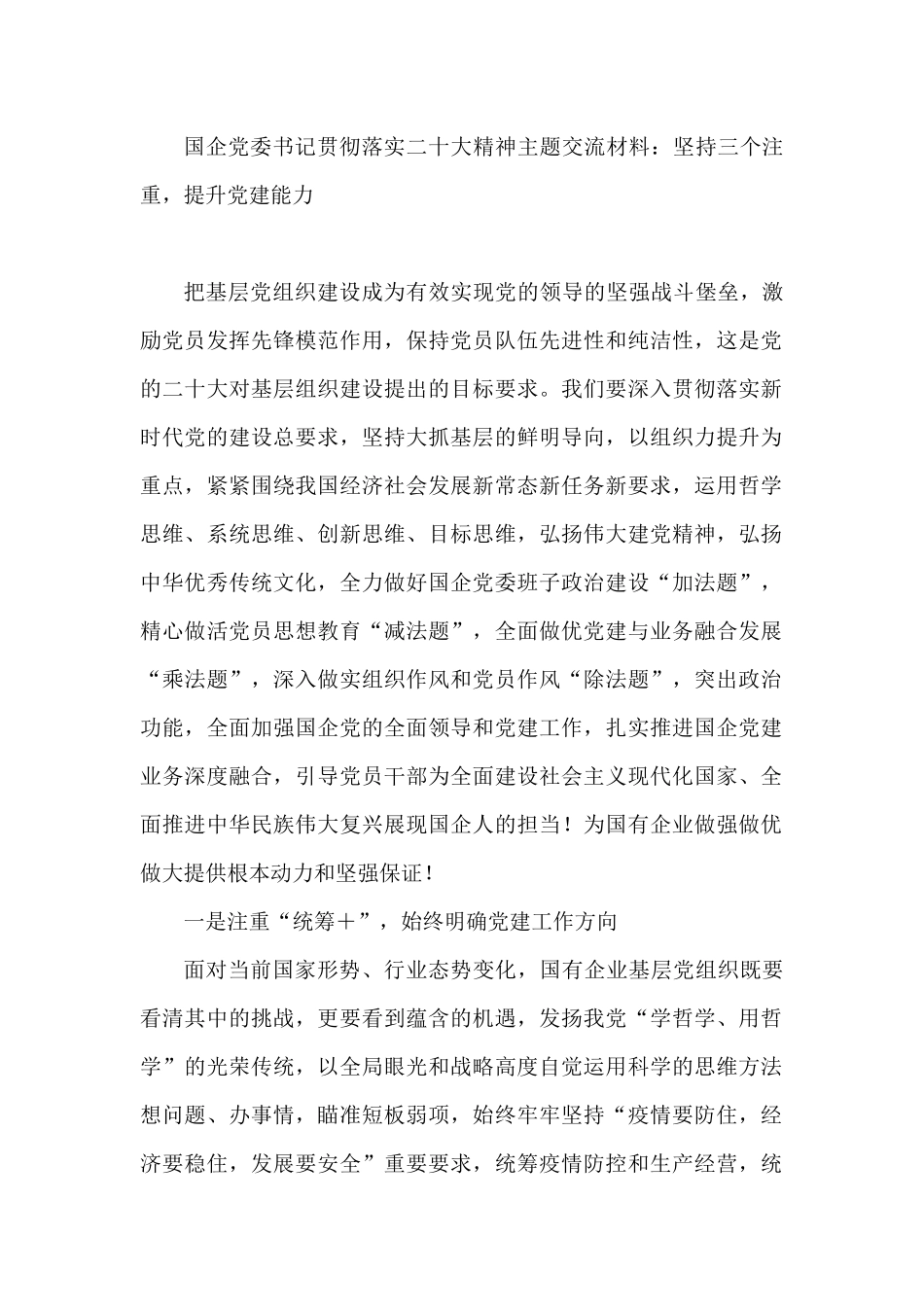 国企党委书记贯彻落实二十大精神主题交流材料：坚持三个注重，提升党建能力

把基层党组织建设成为有效实现党的领导的坚强战斗堡垒，激励党员发挥先锋模范作用，保持党员队伍先进性和纯洁性，这是党的二十大对基层组织建设提出的目标要求。我们要深入贯彻落实新时代党的建设总要求，坚持大抓基层的鲜明导向，以组织力提升为重点，紧紧围绕我国经济社会发展新常态新任务新要求，运用哲学思维、系统思维、创新思维、目标思维，弘扬伟大建党精神，弘扬中华优秀传统文化，全力做好国企党委班子政治建设“加法题”，精心做活党员思想教育“减法题”，全面做优党建与业务融合发展“乘法题”，深入做实组织作风和党员作风“除法题”，突出政治功能，全面加强国企党的全面领导和党建工作，扎实推进国企党建业务深度融合，引导党员干部为全面建设社会主义现代化国家、全面推进中华民族伟大复兴展现国企人的担当！为国有企业做强做优做大提供根本动力和坚强保证！

一是注重“统筹＋”，始终明确党建工作方向

面对当前国家形势、行业态势变化，国有企业基层党组织既要看清其中的挑战，更要看到蕴含的机遇，发扬我党“学哲学、用哲学”的光荣传统，以全局眼光和战略高度自觉运用科学的思维方法想问题、办事情，瞄准短板弱项，始终牢牢坚持“疫情要防住，经济要稳住，发展要安全”重要要求，统筹疫情防控和生产经营，统